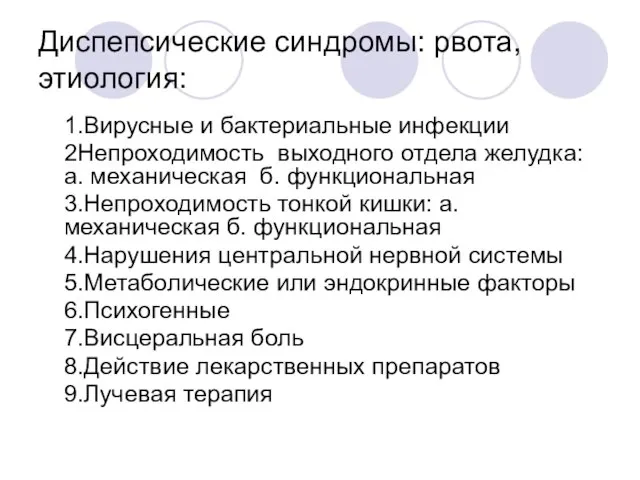 Диспепсические синдромы: рвота, этиология:

1.Вирусные и бактериальные инфекции
2Непроходимость выходного отдела желудка: а. механическая б. функциональная
3.Непроходимость тонкой кишки: а. механическая б. функциональная
4.Нарушения центральной нервной системы
5.Метаболические или эндокринные факторы
6.Психогенные
7.Висцеральная боль
8.Действие лекарственных препаратов
9.Лучевая терапия